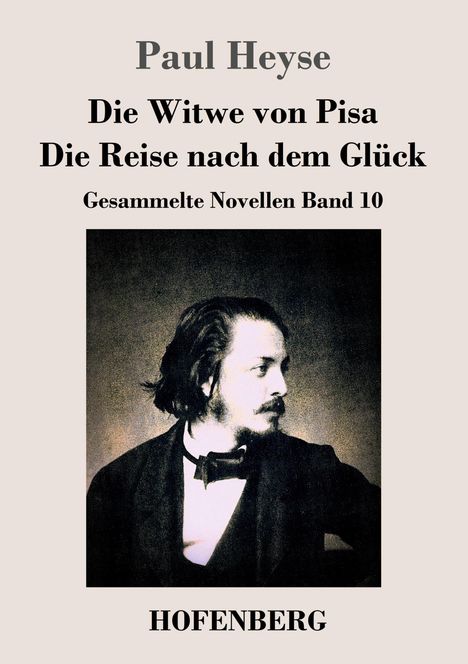 Paul Heyse

Die Witwe von Pisa
Die Reise nach dem Glück

Gesammelte Novellen Band 10

HOFENBERG